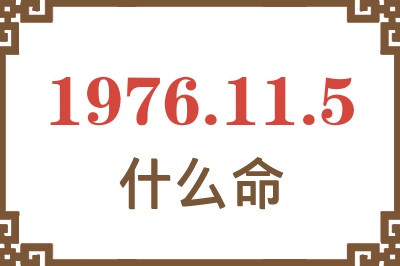 1976.11.5
什么命